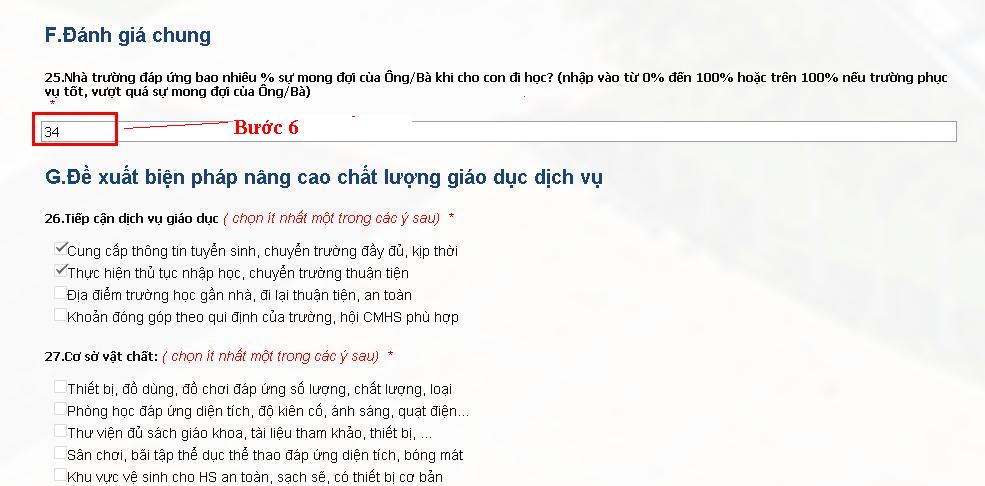 F.Đánh giá chung

25.Nhà trường đáp ứng bao nhiêu % sự mong đợi của Ông/Bà khi cho con đi học? (nhập vào từ 0% đến 100% hoặc trên 100% nếu trường phục vụ tốt, vượt quá sự mong đợi của Ông/Bà) *

34

Bước 6

G.Đề xuất biện pháp nâng cao chất lượng giáo dục dịch vụ

26.Tiếp cận dịch vụ giáo dục ( chọn ít nhất một trong các ý sau) *

Cung cấp thông tin tuyển sinh, chuyển trường đầy đủ, kịp thời
Thực hiện thủ tục nhập học, chuyển trường thuận tiện
Địa điểm trường học gần nhà, đi lại thuận tiện, an toàn
Khoản đóng góp theo qui định của trường, hội CMHS phù hợp

27.Cơ sở vật chất: ( chọn ít nhất một trong các ý sau) *

Thiết bị, đồ dùng, đồ chơi đáp ứng số lượng, chất lượng, loại
Phòng học đáp ứng diện tích, độ kiên cố, ánh sáng, quạt điện...
Thư viện đủ sách giáo khoa, tài liệu tham khảo, thiết bị, ...
Sân chơi, bãi tập thể dục thể thao đáp ứng diện tích, bóng mát
Khu vực vệ sinh cho HS an toàn, sạch sẽ, có thiết bị cơ bản